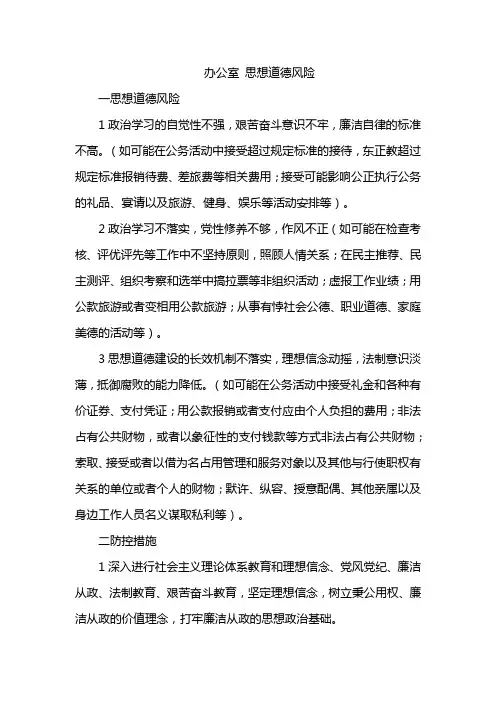 办公室 思想道德风险

一思想道德风险

1 政治学习的自觉性不强，艰苦奋斗意识不牢，廉洁自律的标准不高。（如可能在公务活动中接受超过规定标准的接待，东正教超过规定标准报销待费、差旅费等相关费用；接受可能影响公正执行公务的礼品、宴请以及旅游、健身、娱乐等活动安排等）。

2 政治学习不落实，党性修养不够，作风不正（如可能在检查考核、评优评先等工作中不坚持原则，照顾人情关系；在民主推荐、民主测评、组织考察和选举中搞拉票等非组织活动；虚报工作业绩；用公款旅游或者变相用公款旅游；从事有悖社会公德、职业道德、家庭美德的活动等）。

3 思想道德建设的长效机制不落实，理想信念动摇，法制意识淡薄，抵御腐败的能力降低。（如可能在公务活动中接受礼金和各种有价证券、支付凭证；用公款报销或者支付应由个人负担的费用；非法占有公共财物，或者以象征性的支付钱款等方式非法占有公共财物；索取、接受或者以借为名占用管理和服务对象以及其他与行使职权有关系的单位或者个人的财物；默许、纵容、授意配偶、其他亲属以及身边工作人员名义谋取私利等）。

二防控措施

1 深入进行社会主义理论体系教育和理想信念、党风党纪、廉洁从政、法制教育、艰苦奋斗教育，坚定理想信念，树立秉公用权、廉洁从政的价值理念，打牢廉洁从政的思想政治基础。